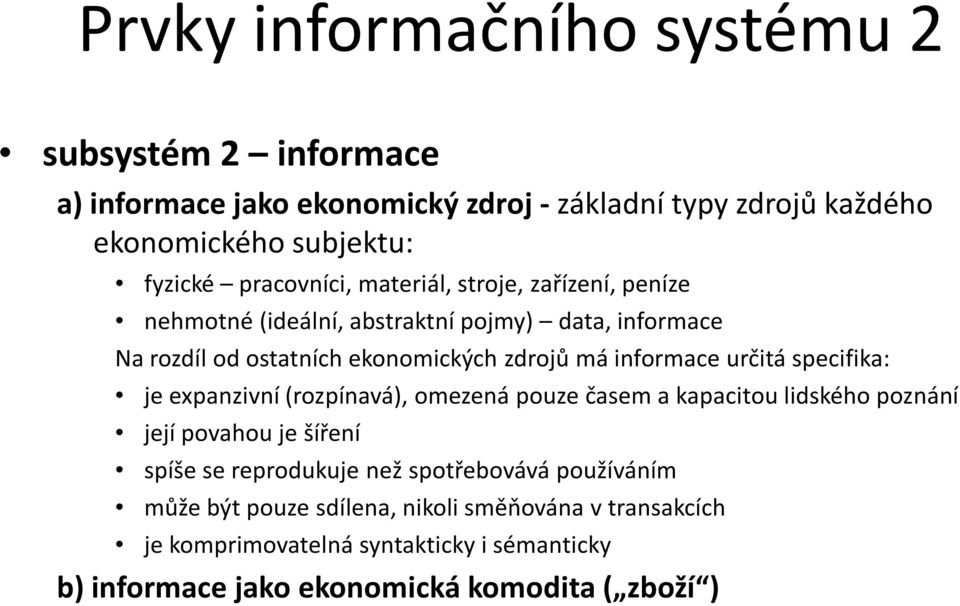 Prvky informačního systému 2

• subsystém 2 – informace

a) informace jako ekonomický zdroj - základní typy zdrojů každého ekonomického subjektu:

• fyzické – pracovníci, materiál, stroje, zařízení, peníze
• nehmotné (ideální, abstraktní pojmy) – data, informace

Na rozdíl od ostatních ekonomických zdrojů má informace určitá specifika:

• je expanzivní (rozpínavá), omezená pouze časem a kapacitou lidského poznání
• její povahou je šíření
• spíše se reprodukuje než spotřebovává používáním
• může být pouze sdílena, nikoli směňována v transakcích
• je komprimovatelná syntakticky i sémanticky

b) informace jako ekonomická komodita („zboží“)